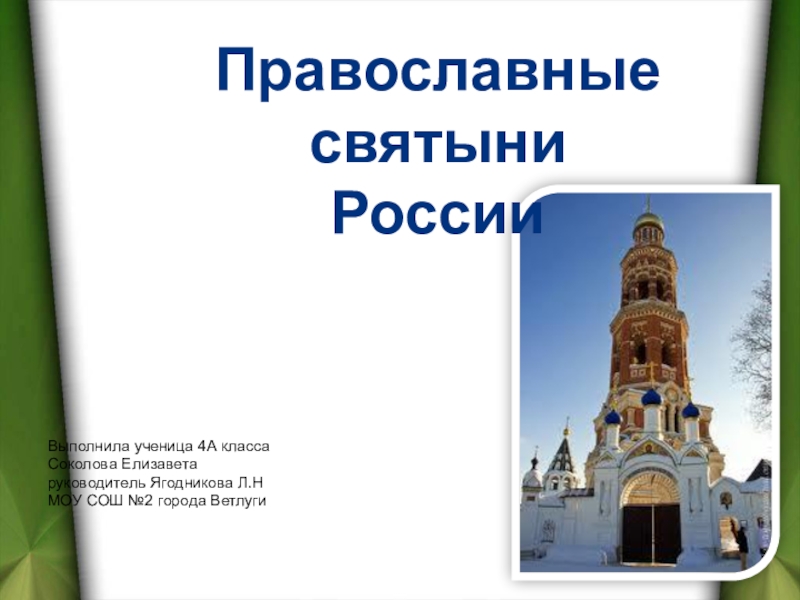 Православные святыни России

Выполнила ученица 4А класса
Соколова Елизавета
руководитель Ягодникова Л.Н
МОУ СОШ №2 города Ветлуги